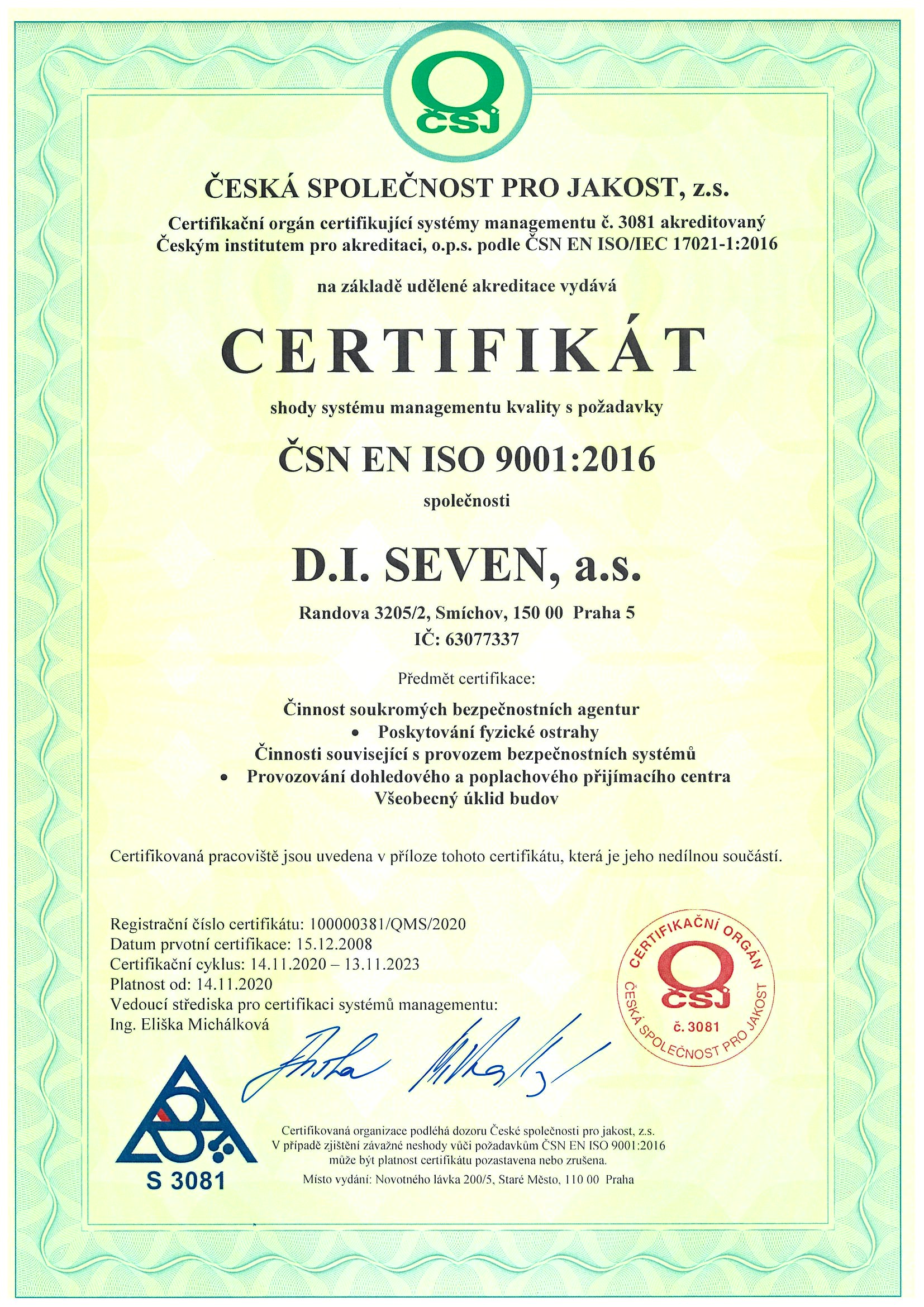 ČSJ

ČESKÁ SPOLEČNOST PRO JAKOST, z.s.

Certifikační orgán certifikující systémy managementu č. 3081 akreditovaný Českým institutem pro akreditaci, o.p.s. podle ČSN EN ISO/IEC 17021-1:2016

na základě udělené akreditace vydává

CERTIFIKÁT

shody systému managementu kvality s požadavky

ČSN EN ISO 9001:2016

společnosti

D.I. SEVEN, a.s.

Randova 3205/2, Smíchov, 150 00 Praha 5
IČ: 63077337

Předmět certifikace:

Činnost soukromých bezpečnostních agentur
• Poskytování fyzické ostrahy
Činnosti související s provozem bezpečnostních systémů
• Provozování dohledového a poplachového přijímacího centra
Všeobecný úklid budov

Certifikovaná pracoviště jsou uvedena v příloze tohoto certifikátu, která je jeho nedílnou součástí.

Registrační číslo certifikátu: 100000381/QMS/2020
Datum prvotní certifikace: 15.12.2008
Certifikační cyklus: 14.11.2020 – 13.11.2023
Platnost od: 14.11.2020
Vedoucí střediska pro certifikaci systémů managementu:
Ing. Eliška Michálková

CERTIFIKAČNÍ ORGÁN ČSJ č. 3081 ČESKÁ SPOLEČNOST PRO JAKOST

S 3081

Certifikovaná organizace podléhá dozoru České společnosti pro jakost, z.s.
V případě zjištění závažné neshody vůči požadavkům ČSN EN ISO 9001:2016 může být platnost certifikátu pozastavena nebo zrušena.
Místo vydání: Novotného lávka 200/5, Staré Město, 110 00 Praha